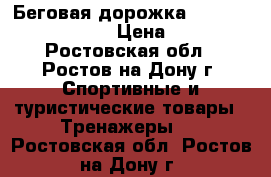 Беговая дорожка
Цена
Ростовская обл
Ростов на Дону г
Спортивные и туристические товары
Тренажеры
Ростовская обл Ростов на Дону г